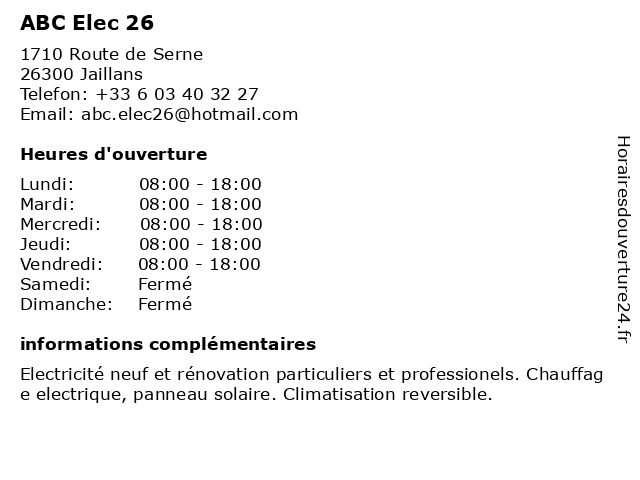 ABC Elec 26

1710 Route de Serne
26300 Jaillans
Telefon: +33 6 03 40 32 27
Email: abc.elec26@hotmail.com

Heures d'ouverture

| Lundi: | 08:00 - 18:00 |
|---|---|
| Mardi: | 08:00 - 18:00 |
| Mercredi: | 08:00 - 18:00 |
| Jeudi: | 08:00 - 18:00 |
| Vendredi: | 08:00 - 18:00 |
| Samedi: | Fermé |
| Dimanche: | Fermé |

informations complémentaires

Electricité neuf et rénovation particuliers et professionels. Chauffage electrique, panneau solaire. Climatisation reversible.

Horairesdouverture24.fr